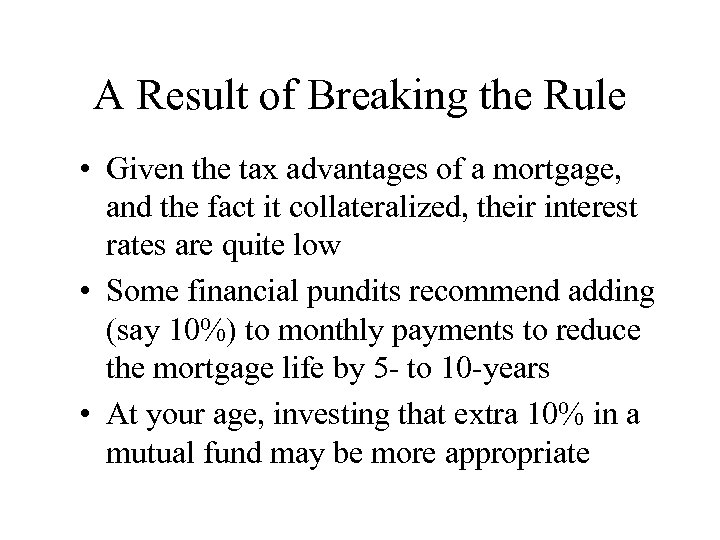 A Result of Breaking the Rule

• Given the tax advantages of a mortgage, and the fact it collateralized, their interest rates are quite low

• Some financial pundits recommend adding (say 10%) to monthly payments to reduce the mortgage life by 5- to 10-years

• At your age, investing that extra 10% in a mutual fund may be more appropriate